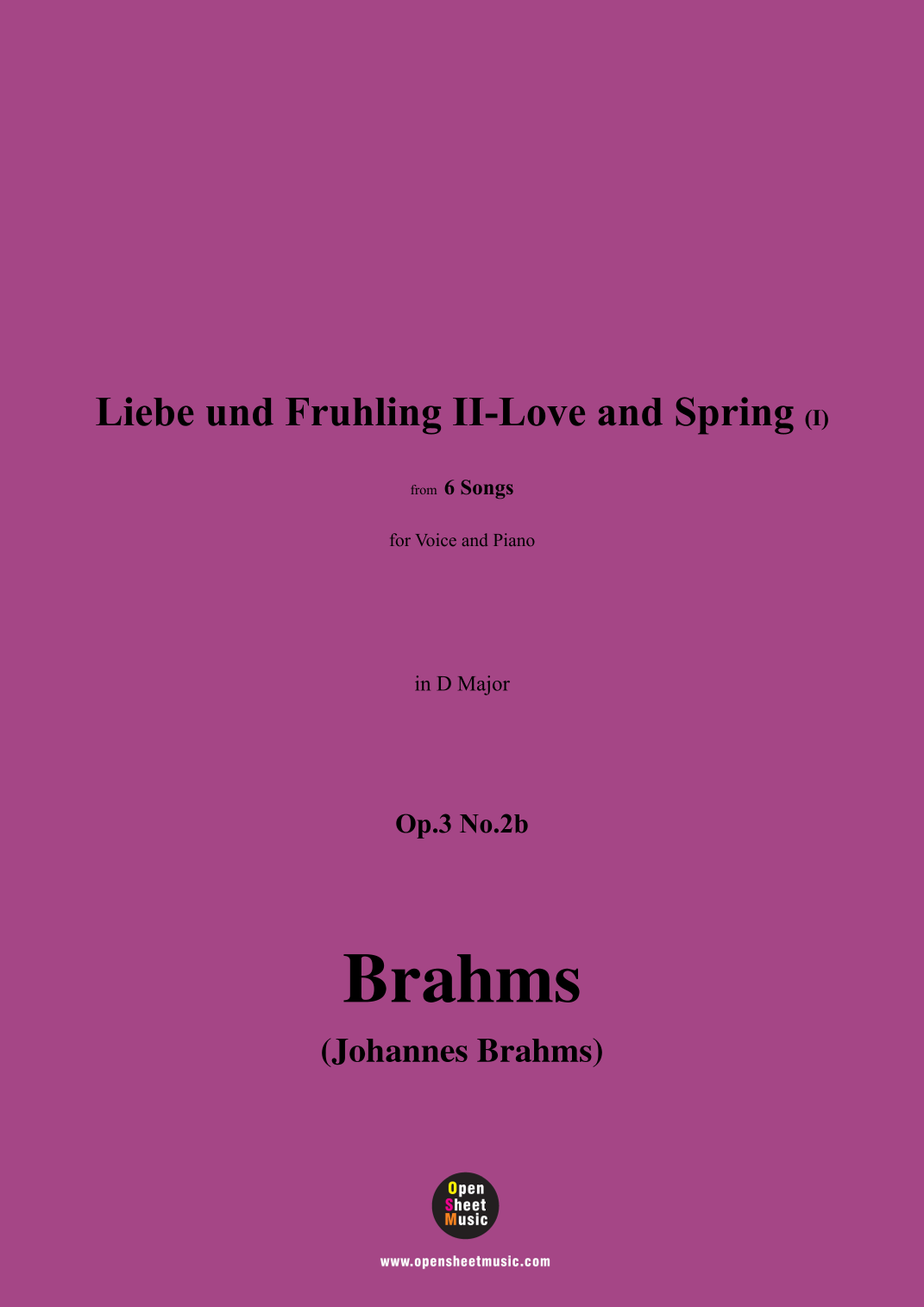 Liebe und Fruhling II-Love and Spring (I)

from 6 Songs

for Voice and Piano

in D Major

Op.3 No.2b

Brahms

(Johannes Brahms)

Open
Sheet
Music

www.opensheetmusic.com